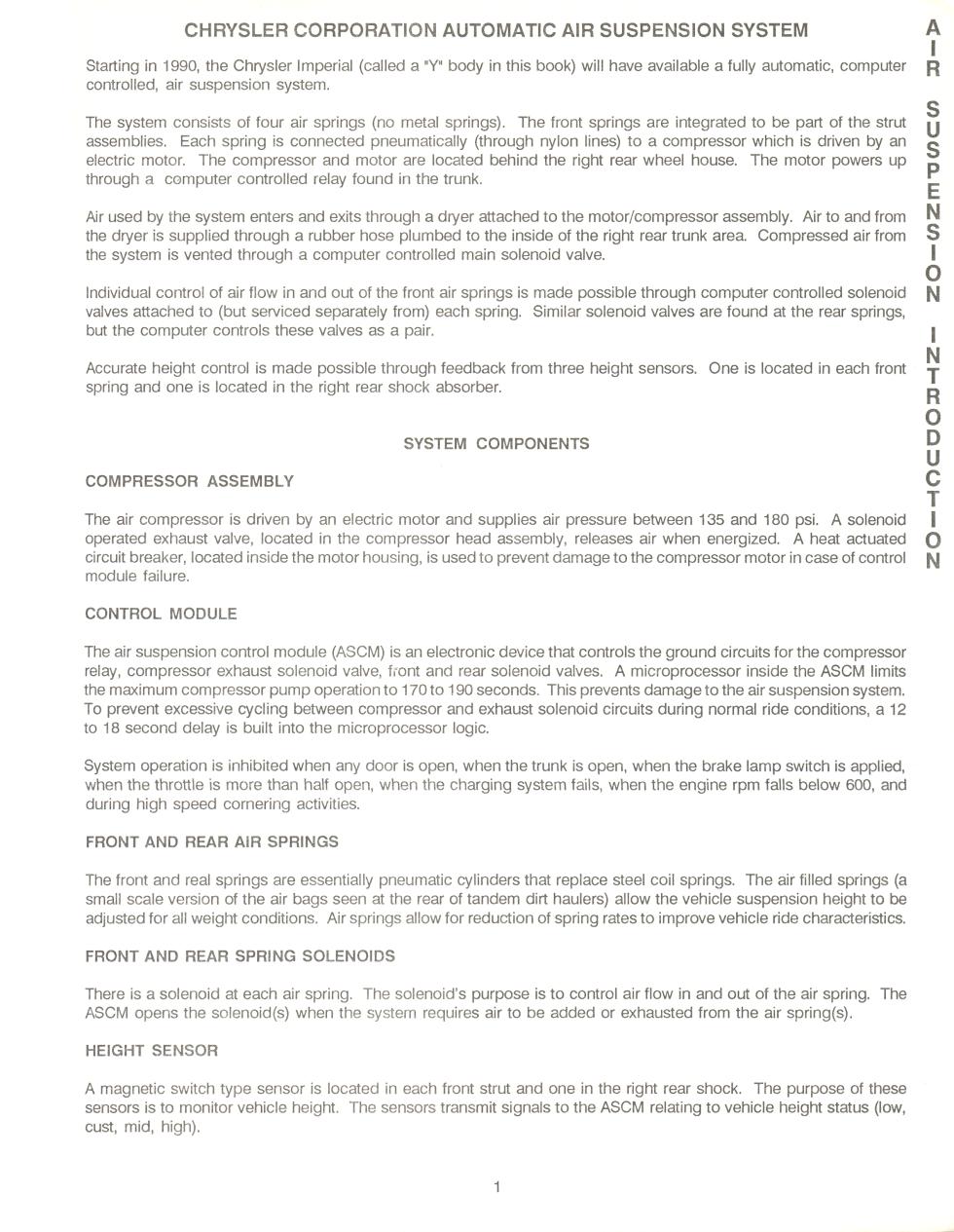 CHRYSLER CORPORATION AUTOMATIC AIR SUSPENSION SYSTEM

Starting in 1990, the Chrysler Imperial (called a "Y" body in this book) will have available a fully automatic, computer controlled, air suspension system.

The system consists of four air springs (no metal springs). The front springs are integrated to be part of the strut assemblies. Each spring is connected pneumatically (through nylon lines) to a compressor which is driven by an electric motor. The compressor and motor are located behind the right rear wheel house. The motor powers up through a computer controlled relay found in the trunk.

Air used by the system enters and exits through a dryer attached to the motor/compressor assembly. Air to and from the dryer is supplied through a rubber hose plumbed to the inside of the right rear trunk area. Compressed air from the system is vented through a computer controlled main solenoid valve.

Individual control of air flow in and out of the front air springs is made possible through computer controlled solenoid valves attached to (but serviced separately from) each spring. Similar solenoid valves are found at the rear springs, but the computer controls these valves as a pair.

Accurate height control is made possible through feedback from three height sensors. One is located in each front spring and one is located in the right rear shock absorber.

SYSTEM COMPONENTS

COMPRESSOR ASSEMBLY

The air compressor is driven by an electric motor and supplies air pressure between 135 and 180 psi. A solenoid operated exhaust valve, located in the compressor head assembly, releases air when energized. A heat actuated circuit breaker, located inside the motor housing, is used to prevent damage to the compressor motor in case of control module failure.

CONTROL MODULE

The air suspension control module (ASCM) is an electronic device that controls the ground circuits for the compressor relay, compressor exhaust solenoid valve, front and rear solenoid valves. A microprocessor inside the ASCM limits the maximum compressor pump operation to 170 to 190 seconds. This prevents damage to the air suspension system. To prevent excessive cycling between compressor and exhaust solenoid circuits during normal ride conditions, a 12 to 18 second delay is built into the microprocessor logic.

System operation is inhibited when any door is open, when the trunk is open, when the brake lamp switch is applied, when the throttle is more than half open, when the charging system fails, when the engine rpm falls below 600, and during high speed cornering activities.

FRONT AND REAR AIR SPRINGS

The front and real springs are essentially pneumatic cylinders that replace steel coil springs. The air filled springs (a small scale version of the air bags seen at the rear of tandem dirt haulers) allow the vehicle suspension height to be adjusted for all weight conditions. Air springs allow for reduction of spring rates to improve vehicle ride characteristics.

FRONT AND REAR SPRING SOLENOIDS

There is a solenoid at each air spring. The solenoid's purpose is to control air flow in and out of the air spring. The ASCM opens the solenoid(s) when the system requires air to be added or exhausted from the air spring(s).

HEIGHT SENSOR

A magnetic switch type sensor is located in each front strut and one in the right rear shock. The purpose of these sensors is to monitor vehicle height. The sensors transmit signals to the ASCM relating to vehicle height status (low, cust, mid, high).

1

AIR SUSPENSION INTRODUCTION